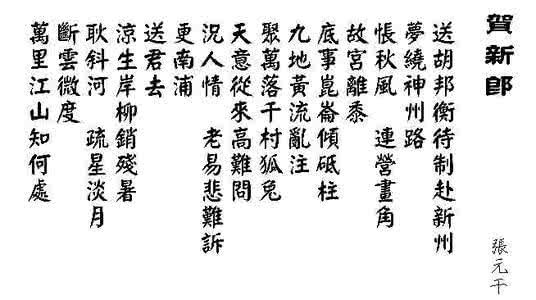 賀新郎

張元干

送胡邦衡待制赴新州
夢繞神州路
悵秋風　連營畫角
故宮離黍
底事崑崙傾砥柱
九地黃流亂注
聚萬落千村狐兔
天意從來高難問
況人情　老易悲難訴
更南浦
送君去
涼生岸柳銷殘暑
耿斜河　疏星淡月
斷雲微度
萬里江山知何處